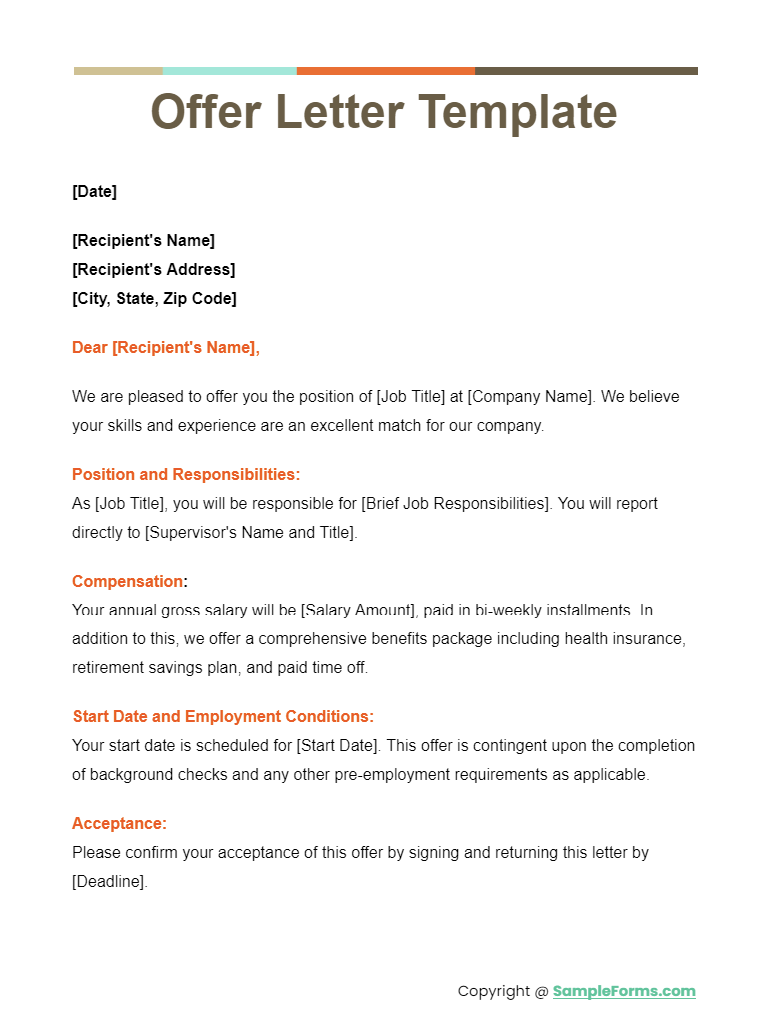 Offer Letter Template

[Date]

[Recipient's Name]
[Recipient's Address]
[City, State, Zip Code]

Dear [Recipient's Name],

We are pleased to offer you the position of [Job Title] at [Company Name]. We believe your skills and experience are an excellent match for our company.

Position and Responsibilities:
As [Job Title], you will be responsible for [Brief Job Responsibilities]. You will report directly to [Supervisor's Name and Title].

Compensation:
Your annual gross salary will be [Salary Amount], paid in bi-weekly installments. In addition to this, we offer a comprehensive benefits package including health insurance, retirement savings plan, and paid time off.

Start Date and Employment Conditions:
Your start date is scheduled for [Start Date]. This offer is contingent upon the completion of background checks and any other pre-employment requirements as applicable.

Acceptance:
Please confirm your acceptance of this offer by signing and returning this letter by [Deadline].

Copyright @ SampleForms.com